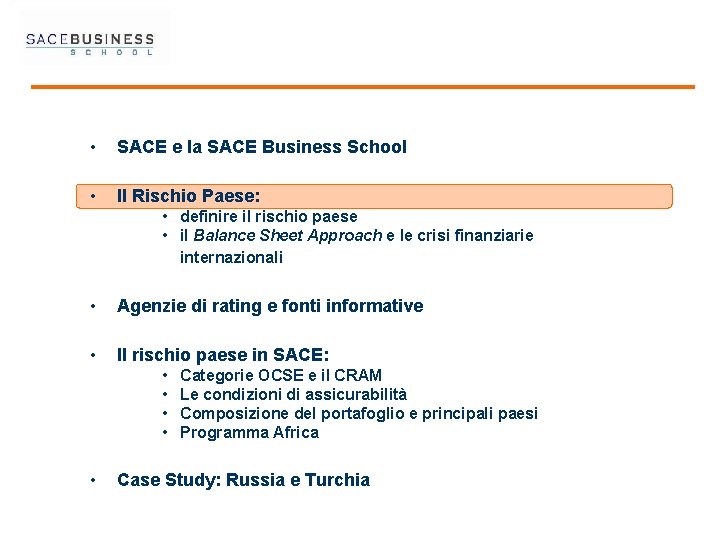 SACEBUSINESS
SCHOOL

• SACE e la SACE Business School

• Il Rischio Paese:
  • definire il rischio paese
  • il Balance Sheet Approach e le crisi finanziarie internazionali

• Agenzie di rating e fonti informative

• Il rischio paese in SACE:
  • Categorie OCSE e il CRAM
  • Le condizioni di assicurabilità
  • Composizione del portafoglio e principali paesi
  • Programma Africa

• Case Study: Russia e Turchia